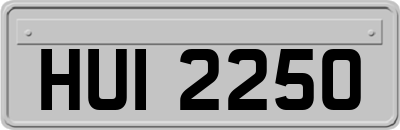 HUI 2250